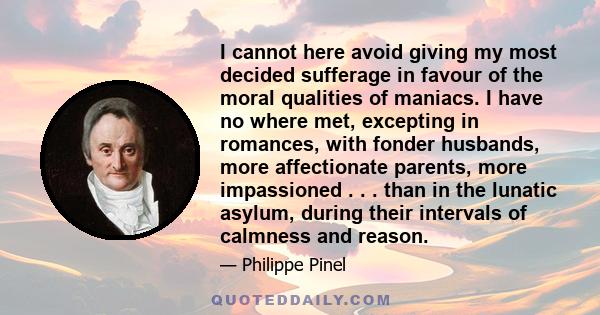 I cannot here avoid giving my most decided sufferage in favour of the moral qualities of maniacs. I have no where met, excepting in romances, with fonder husbands, more affectionate parents, more impassioned . . . than in the lunatic asylum, during their intervals of calmness and reason.

— Philippe Pinel

QUOTEDDAILY.COM